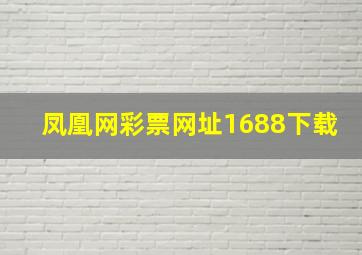 凤凰网彩票网址1688下载